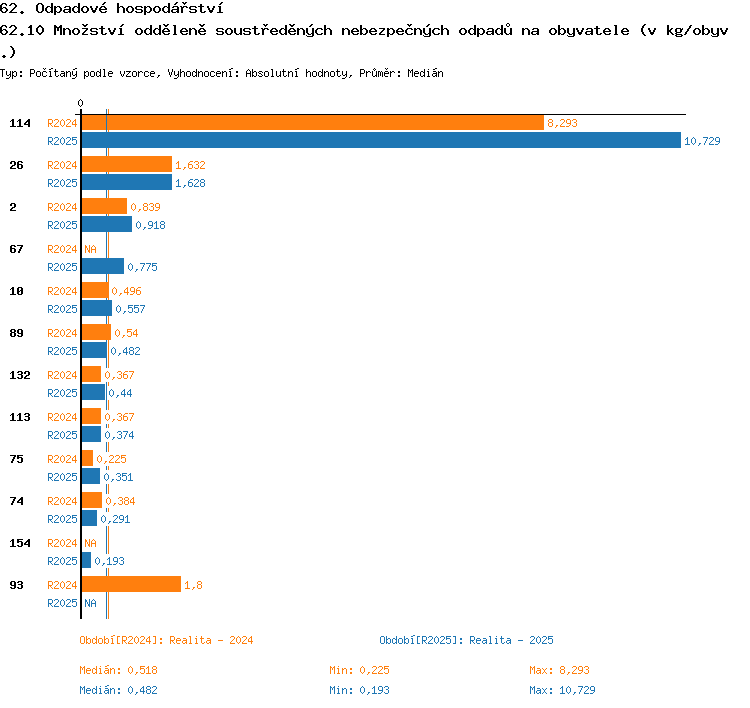 62. Odpadové hospodářství
62.10 Množství odděleně soustředěných nebezpečných odpadů na obyvatele (v kg/obyv.)
Typ: Počítaný podle vzorce, Vyhodnocení: Absolutní hodnoty, Průměr: Medián

0

114 R2024 8,293
R2025 10,729
26 R2024 1,632
R2025 1,628
2 R2024 0,839
R2025 0,918
67 R2024 NA
R2025 0,775
10 R2024 0,496
R2025 0,557
89 R2024 0,54
R2025 0,482
132 R2024 0,367
R2025 0,44
113 R2024 0,367
R2025 0,374
75 R2024 0,225
R2025 0,351
74 R2024 0,384
R2025 0,291
154 R2024 NA
R2025 0,193
93 R2024 1,8
R2025 NA

Období[R2024]: Realita - 2024
Období[R2025]: Realita - 2025

Medián: 0,518 Min: 0,225 Max: 8,293
Medián: 0,482 Min: 0,193 Max: 10,729